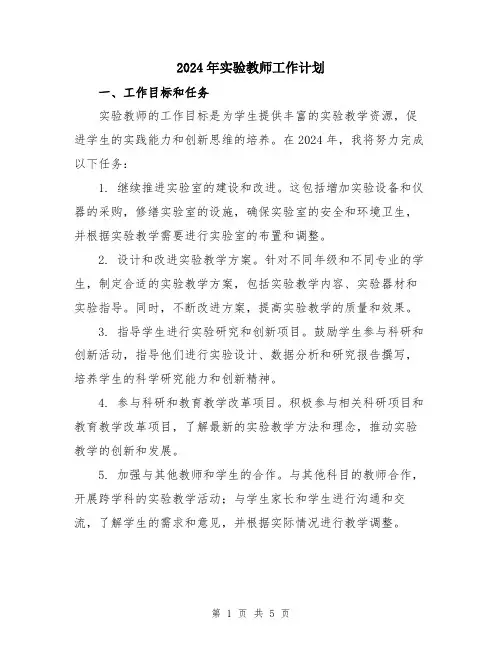 2024年实验教师工作计划

一、工作目标和任务

实验教师的工作目标是为学生提供丰富的实验教学资源，促进学生的实践能力和创新思维的培养。在2024年，我将努力完成以下任务：

1. 继续推进实验室的建设和改进。这包括增加实验设备和仪器的采购，修缮实验室的设施，确保实验室的安全和环境卫生，并根据实验教学需要进行实验室的布置和调整。

2. 设计和改进实验教学方案。针对不同年级和不同专业的学生，制定合适的实验教学方案，包括实验教学内容、实验器材和实验指导。同时，不断改进方案，提高实验教学的质量和效果。

3. 指导学生进行实验研究和创新项目。鼓励学生参与科研和创新活动，指导他们进行实验设计、数据分析和研究报告撰写，培养学生的科学研究能力和创新精神。

4. 参与科研和教育教学改革项目。积极参与相关科研项目和教育教学改革项目，了解最新的实验教学方法和理念，推动实验教学的创新和发展。

5. 加强与其他教师和学生的合作。与其他科目的教师合作，开展跨学科的实验教学活动；与学生家长和学生进行沟通和交流，了解学生的需求和意见，并根据实际情况进行教学调整。

第 1 页 共 5 页